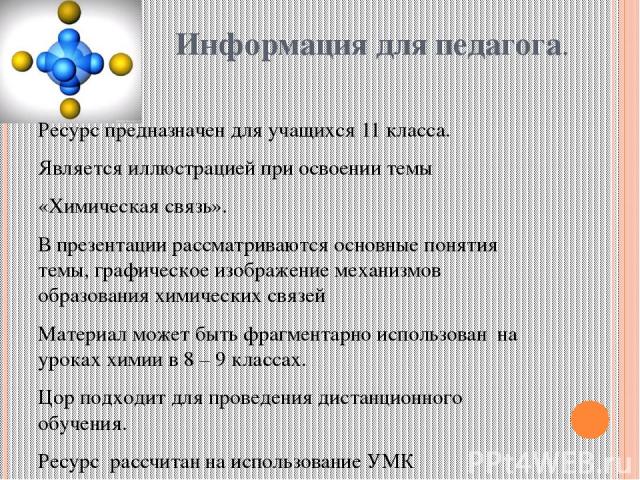 Информация для педагога.

Ресурс предназначен для учащихся 11 класса.

Является иллюстрацией при освоении темы

«Химическая связь».

В презентации рассматриваются основные понятия темы, графическое изображение механизмов образования химических связей

Материал может быть фрагментарно использован на уроках химии в 8 – 9 классах.

Цор подходит для проведения дистанционного обучения.

Ресурс рассчитан на использование УМК

PPt4WEB.ru